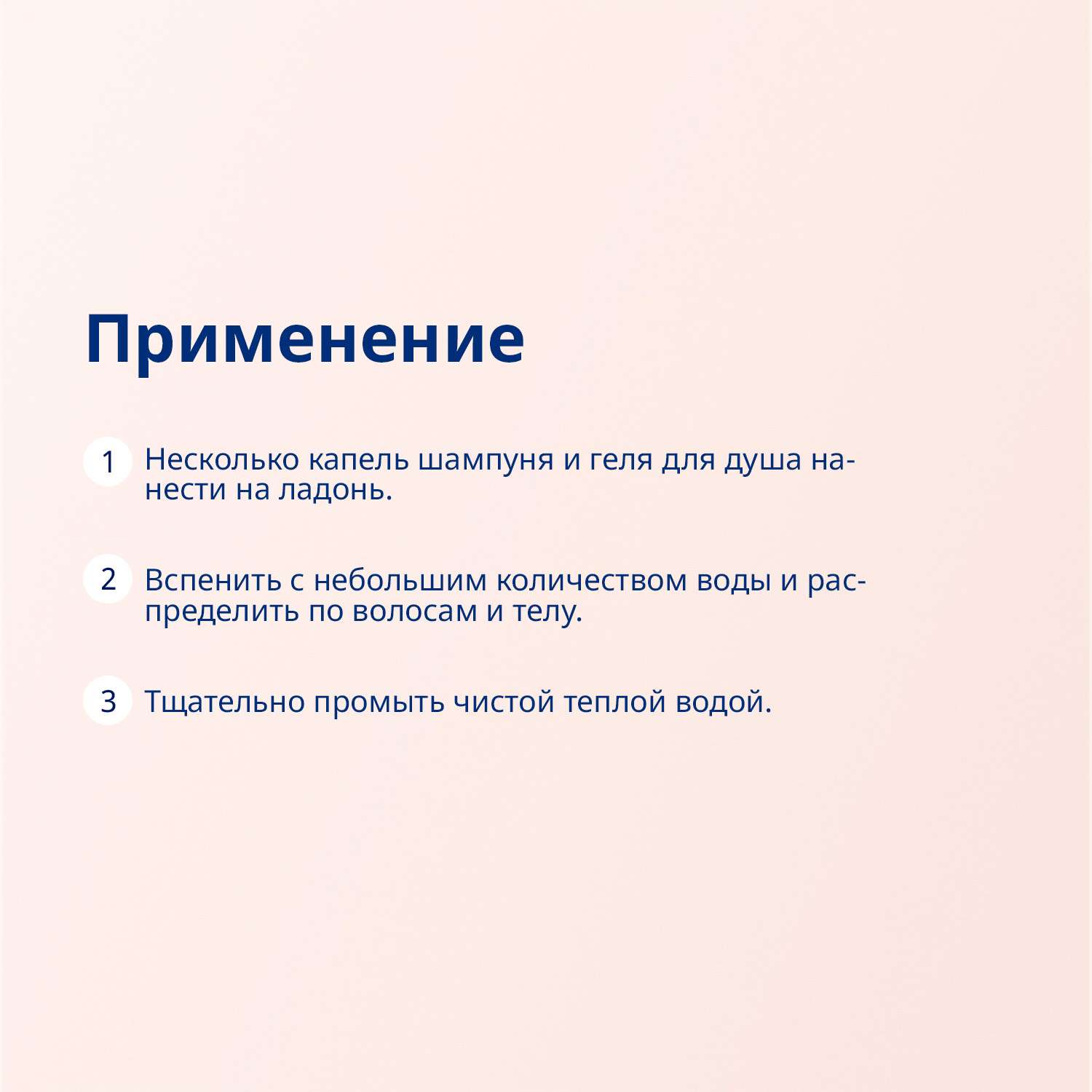 Применение

1 Несколько капель шампуня и геля для душа нанести на ладонь.

2 Вспенить с небольшим количеством воды и распределить по волосам и телу.

3 Тщательно промыть чистой теплой водой.